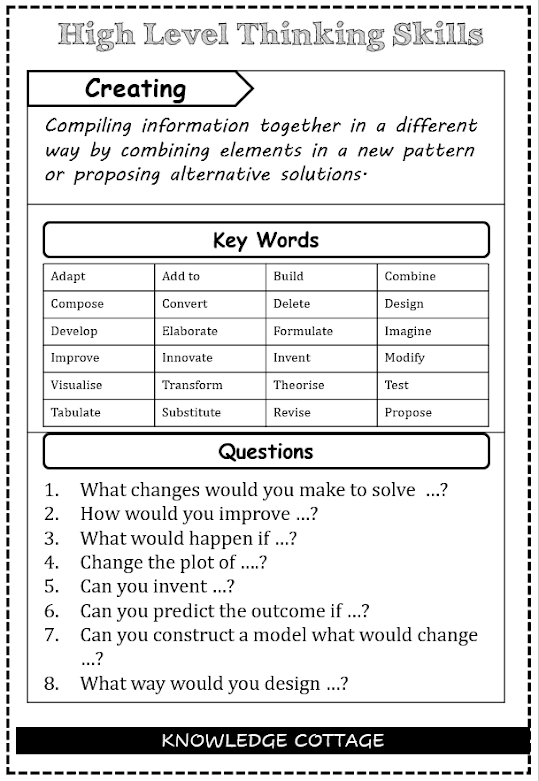 High Level Thinking Skills

Creating

Compiling information together in a different way by combining elements in a new pattern or proposing alternative solutions.

Key Words

| Adapt | Add to | Build | Combine |
|---|---|---|---|
| Compose | Convert | Delete | Design |
| Develop | Elaborate | Formulate | Imagine |
| Improve | Innovate | Invent | Modify |
| Visualise | Transform | Theorise | Test |
| Tabulate | Substitute | Revise | Propose |

Questions

1. What changes would you make to solve ...?
2. How would you improve ...?
3. What would happen if ...?
4. Change the plot of ....?
5. Can you invent ...?
6. Can you predict the outcome if ...?
7. Can you construct a model what would change ...?
8. What way would you design ...?

KNOWLEDGE COTTAGE